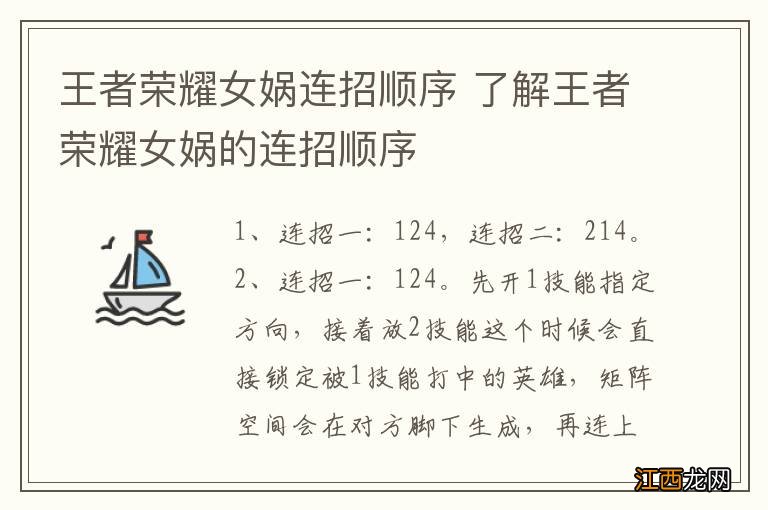 王者荣耀女娲连招顺序 了解王者荣耀女娲的连招顺序

1、连招一：124，连招二：214。

2、连招一：124。先开1技能指定方向，接着放2技能这个时候会直接锁定被1技能打中的英雄，矩阵空间会在对方脚下生成，再连上

江西龙网